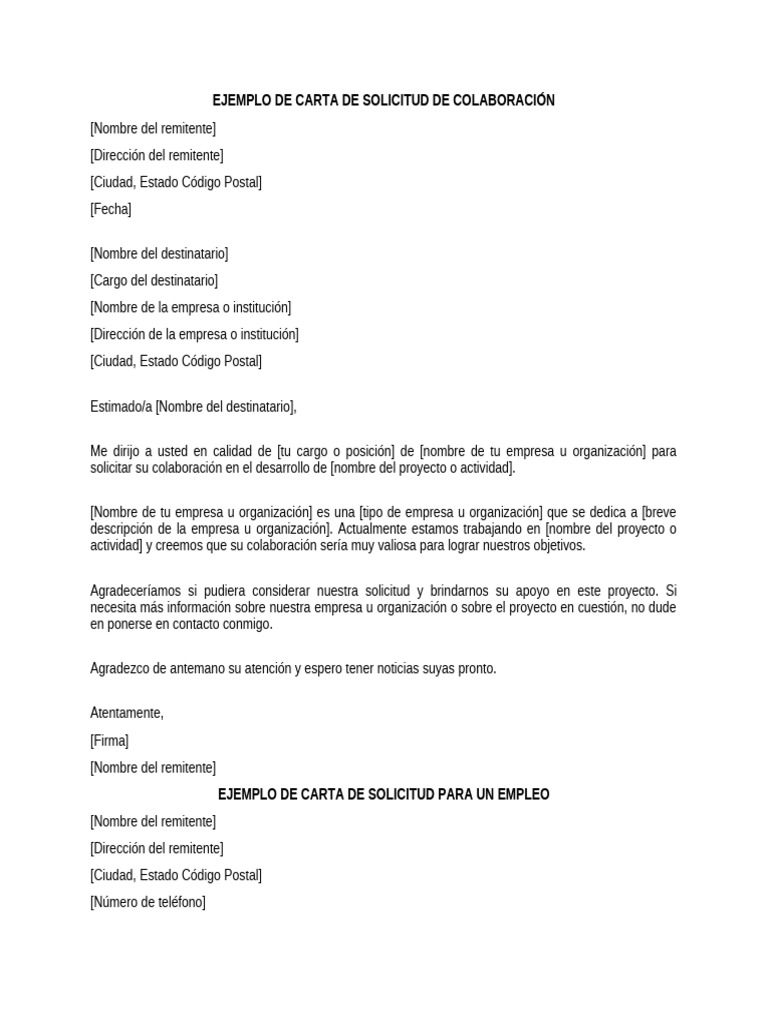 EJEMPLO DE CARTA DE SOLICITUD DE COLABORACIÓN

[Nombre del remitente]

[Dirección del remitente]

[Ciudad, Estado Código Postal]

[Fecha]

[Nombre del destinatario]

[Cargo del destinatario]

[Nombre de la empresa o institución]

[Dirección de la empresa o institución]

[Ciudad, Estado Código Postal]

Estimado/a [Nombre del destinatario],

Me dirijo a usted en calidad de [tu cargo o posición] de [nombre de tu empresa u organización] para solicitar su colaboración en el desarrollo de [nombre del proyecto o actividad].

[Nombre de tu empresa u organización] es una [tipo de empresa u organización] que se dedica a [breve descripción de la empresa u organización]. Actualmente estamos trabajando en [nombre del proyecto o actividad] y creemos que su colaboración sería muy valiosa para lograr nuestros objetivos.

Agradeceríamos si pudiera considerar nuestra solicitud y brindarnos su apoyo en este proyecto. Si necesita más información sobre nuestra empresa u organización o sobre el proyecto en cuestión, no dude en ponerse en contacto conmigo.

Agradezco de antemano su atención y espero tener noticias suyas pronto.

Atentamente,

[Firma]

[Nombre del remitente]

EJEMPLO DE CARTA DE SOLICITUD PARA UN EMPLEO

[Nombre del remitente]

[Dirección del remitente]

[Ciudad, Estado Código Postal]

[Número de teléfono]